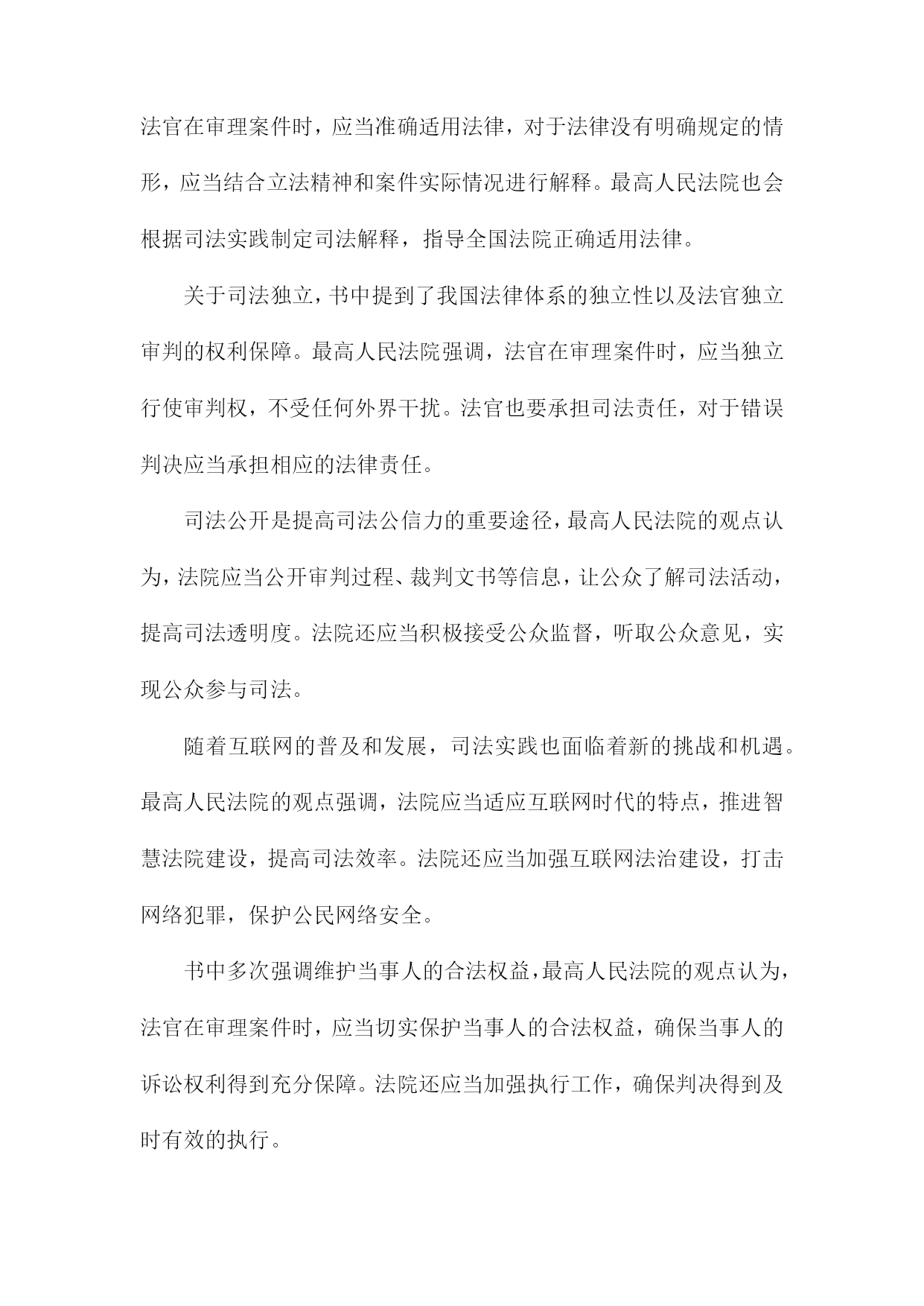 法官在审理案件时，应当准确适用法律，对于法律没有明确规定的情形，应当结合立法精神和案件实际情况进行解释。最高人民法院也会根据司法实践制定司法解释，指导全国法院正确适用法律。

关于司法独立，书中提到了我国法律体系的独立性以及法官独立审判的权利保障。最高人民法院强调，法官在审理案件时，应当独立行使审判权，不受任何外界干扰。法官也要承担司法责任，对于错误判决应当承担相应的法律责任。

司法公开是提高司法公信力的重要途径，最高人民法院的观点认为，法院应当公开审判过程、裁判文书等信息，让公众了解司法活动，提高司法透明度。法院还应当积极接受公众监督，听取公众意见，实现公众参与司法。

随着互联网的普及和发展，司法实践也面临着新的挑战和机遇。最高人民法院的观点强调，法院应当适应互联网时代的特点，推进智慧法院建设，提高司法效率。法院还应当加强互联网法治建设，打击网络犯罪，保护公民网络安全。

书中多次强调维护当事人的合法权益，最高人民法院的观点认为，法官在审理案件时，应当切实保护当事人的合法权益，确保当事人的诉讼权利得到充分保障。法院还应当加强执行工作，确保判决得到及时有效的执行。